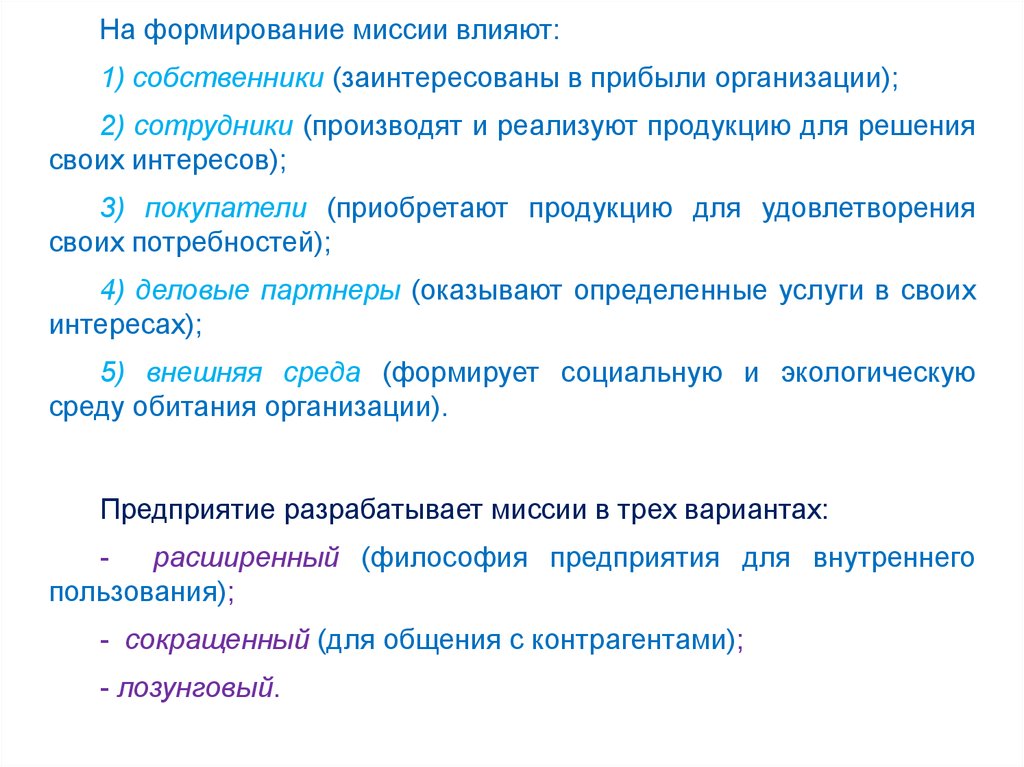 На формирование миссии влияют:

1) собственники (заинтересованы в прибыли организации);

2) сотрудники (производят и реализуют продукцию для решения своих интересов);

3) покупатели (приобретают продукцию для удовлетворения своих потребностей);

4) деловые партнеры (оказывают определенные услуги в своих интересах);

5) внешняя среда (формирует социальную и экологическую среду обитания организации).

Предприятие разрабатывает миссии в трех вариантах:

- расширенный (философия предприятия для внутреннего пользования);

- сокращенный (для общения с контрагентами);

- лозунговый.